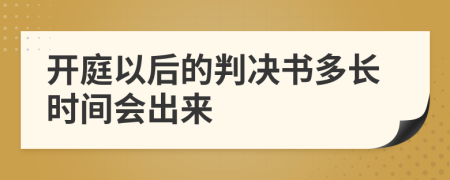 开庭以后的判决书多长时间会出来